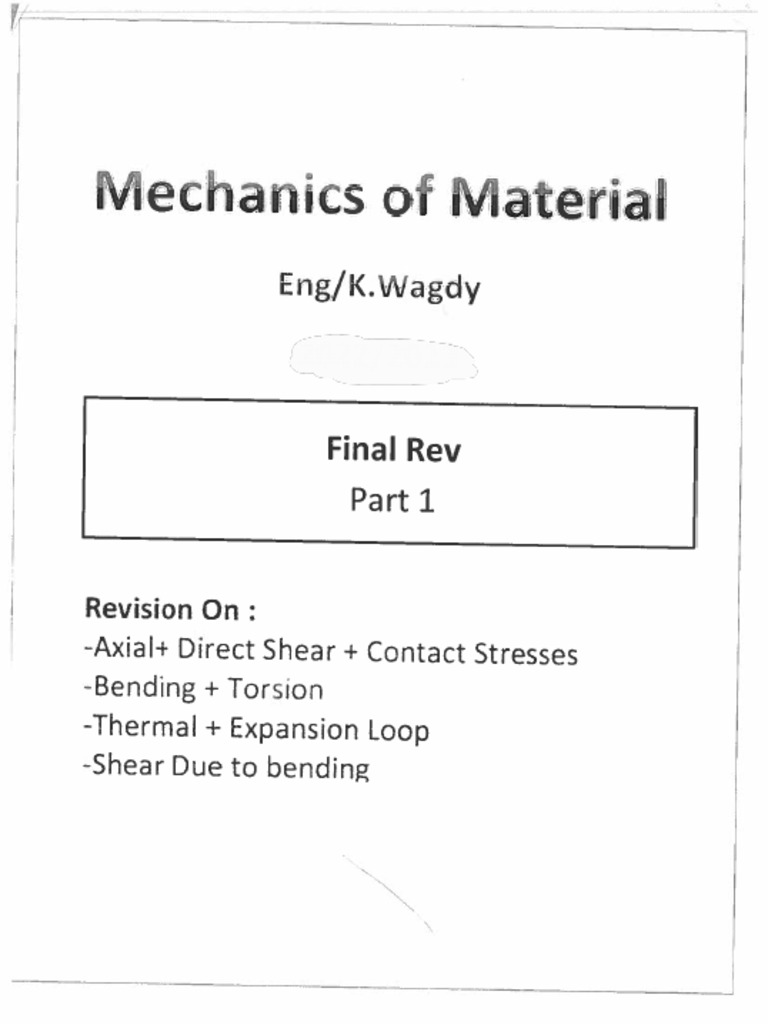 Mechanics of Material

Eng/K.Wagdy

Final Rev
Part 1

Revision On :
-Axial+ Direct Shear + Contact Stresses
-Bending + Torsion
-Thermal + Expansion Loop
-Shear Due to bending